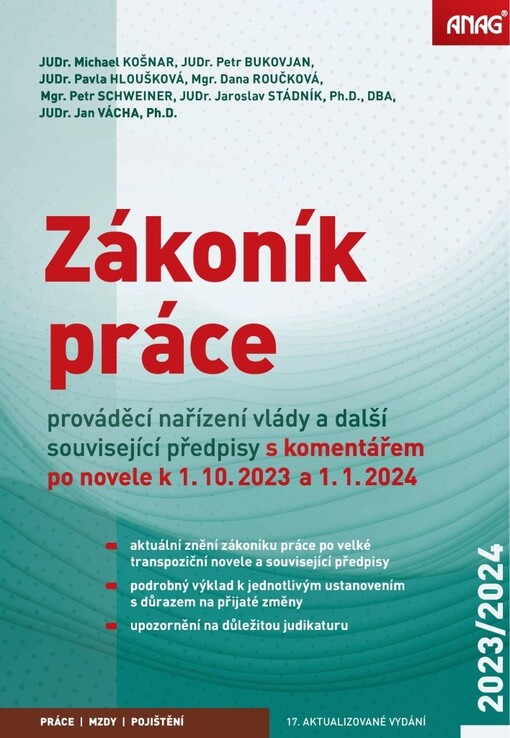 ANAG®

JUDr. Michael KOŠNAR, JUDr. Petr BUKOVJAN, JUDr. Pavla HLOUŠKOVÁ, Mgr. Dana ROUČKOVÁ, Mgr. Petr SCHWEINER, JUDr. Jaroslav STÁDNÍK, Ph.D., DBA, JUDr. Jan VÁCHA, Ph.D.

Zákoník práce

prováděcí nařízení vlády a další související předpisy s komentářem po novele k 1. 10. 2023 a 1. 1. 2024

aktuální znění zákoníku práce po velké transpoziční novele a související předpisy

podrobný výklad k jednotlivým ustanovením s důrazem na přijaté změny

upozornění na důležitou judikaturu

2023/2024

PRÁCE | MZDY | POJIŠTĚNÍ

17. AKTUALIZOVANÉ VYDÁNÍ